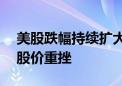 美股跌幅持续扩大
股价重挫